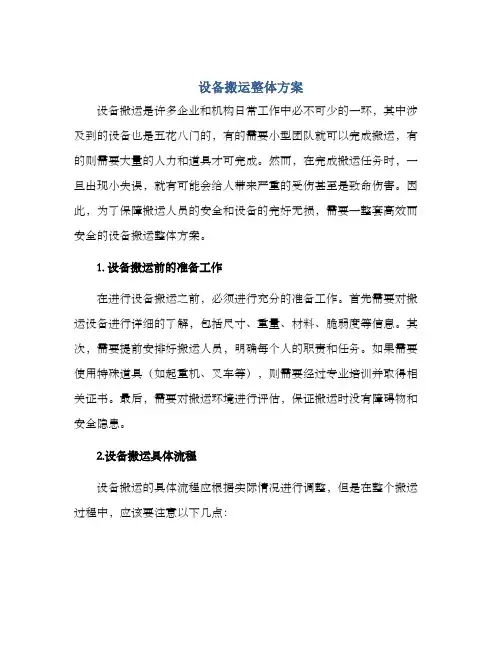 设备搬运整体方案

设备搬运是许多企业和机构日常工作中必不可少的一环，其中涉及到的设备也是五花八门的，有的需要小型团队就可以完成搬运，有的则需要大量的人力和道具才可完成。然而，在完成搬运任务时，一旦出现小失误，就有可能会给人带来严重的受伤甚至是致命伤害。因此，为了保障搬运人员的安全和设备的完好无损，需要一整套高效而安全的设备搬运整体方案。

1. 设备搬运前的准备工作

在进行设备搬运之前，必须进行充分的准备工作。首先需要对搬运设备进行详细的了解，包括尺寸、重量、材料、脆弱度等信息。其次，需要提前安排好搬运人员，明确每个人的职责和任务。如果需要使用特殊道具（如起重机、叉车等），则需要经过专业培训并取得相关证书。最后，需要对搬运环境进行评估，保证搬运时没有障碍物和安全隐患。

2.设备搬运具体流程

设备搬运的具体流程应根据实际情况进行调整，但是在整个搬运过程中，应该要注意以下几点：